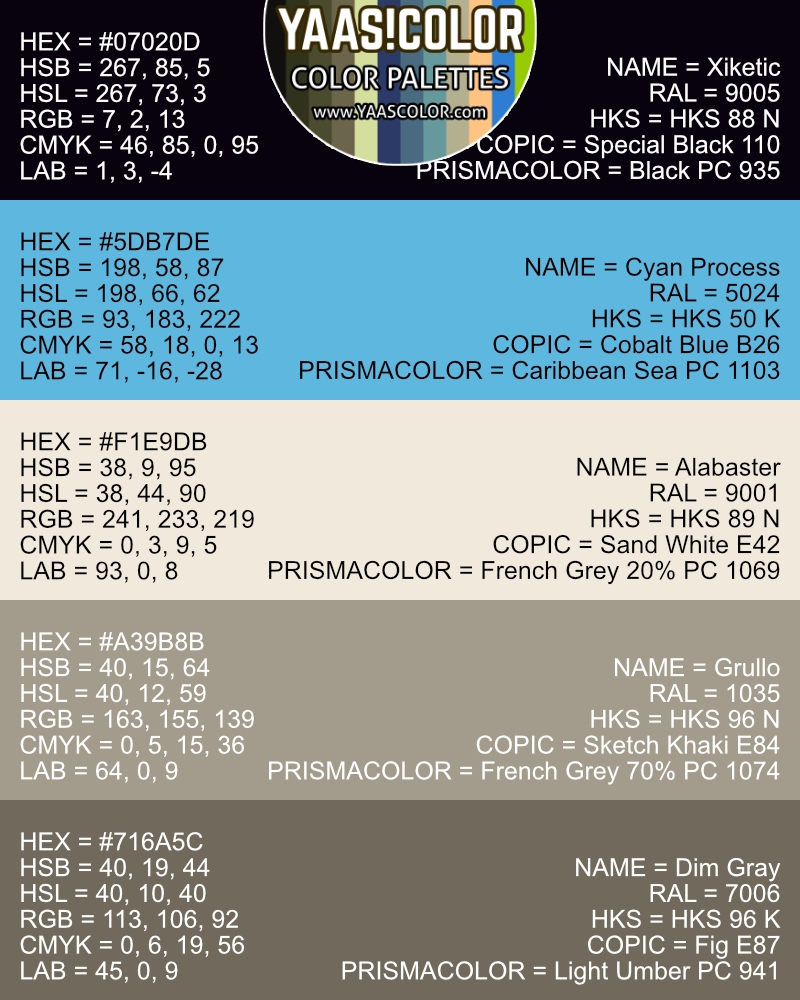 YAAS!COLOR
COLOR PALETTES
www.YAASCOLOR.com

HEX = #07020D
HSB = 267, 85, 5
HSL = 267, 73, 3
RGB = 7, 2, 13
CMYK = 46, 85, 0, 95
LAB = 1, 3, -4

NAME = Xiketic
RAL = 9005
HKS = HKS 88 N
COPIC = Special Black 110
PRISMACOLOR = Black PC 935

HEX = #5DB7DE
HSB = 198, 58, 87
HSL = 198, 66, 62
RGB = 93, 183, 222
CMYK = 58, 18, 0, 13
LAB = 71, -16, -28

NAME = Cyan Process
RAL = 5024
HKS = HKS 50 K
COPIC = Cobalt Blue B26
PRISMACOLOR = Caribbean Sea PC 1103

HEX = #F1E9DB
HSB = 38, 9, 95
HSL = 38, 44, 90
RGB = 241, 233, 219
CMYK = 0, 3, 9, 5
LAB = 93, 0, 8

NAME = Alabaster
RAL = 9001
HKS = HKS 89 N
COPIC = Sand White E42
PRISMACOLOR = French Grey 20% PC 1069

HEX = #A39B8B
HSB = 40, 15, 64
HSL = 40, 12, 59
RGB = 163, 155, 139
CMYK = 0, 5, 15, 36
LAB = 64, 0, 9

NAME = Grullo
RAL = 1035
HKS = HKS 96 N
COPIC = Sketch Khaki E84
PRISMACOLOR = French Grey 70% PC 1074

HEX = #716A5C
HSB = 40, 19, 44
HSL = 40, 10, 40
RGB = 113, 106, 92
CMYK = 0, 6, 19, 56
LAB = 45, 0, 9

NAME = Dim Gray
RAL = 7006
HKS = HKS 96 K
COPIC = Fig E87
PRISMACOLOR = Light Umber PC 941